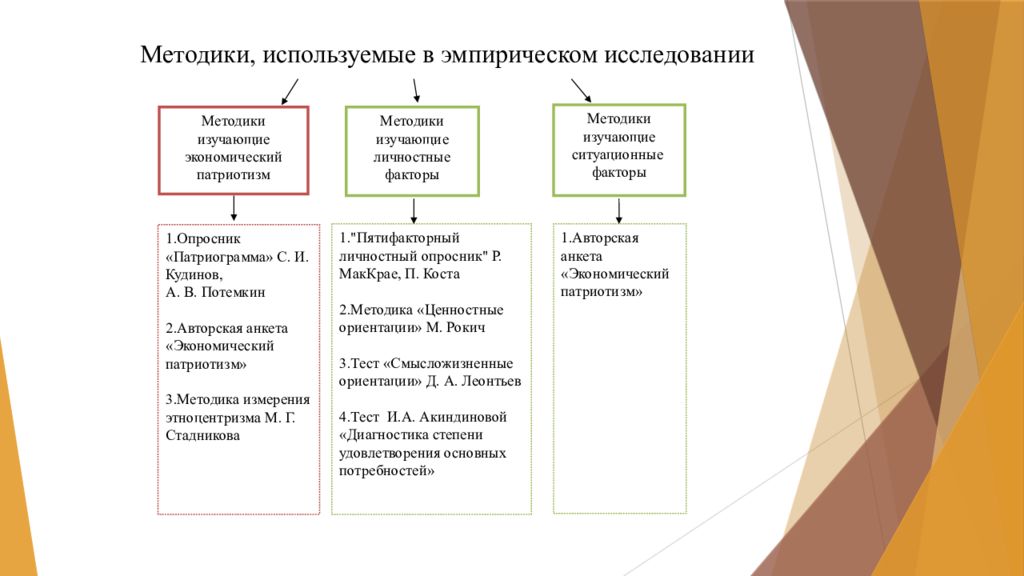 Методики, используемые в эмпирическом исследовании

Методики изучающие экономический патриотизм

Методики изучающие личностные факторы

Методики изучающие ситуационные факторы

1.Опросник «Патриограмма» С. И. Кудинов, А. В. Потемкин

2.Авторская анкета «Экономический патриотизм»

3.Методика измерения этноцентризма М. Г. Стадникова

1."Пятифакторный личностный опросник" Р. МакКрае, П. Коста

2.Методика «Ценностные ориентации» М. Рокич

3.Тест «Смысложизненные ориентации» Д. А. Леонтьев

4.Тест И.А. Акиндиновой «Диагностика степени удовлетворения основных потребностей»

1.Авторская анкета «Экономический патриотизм»